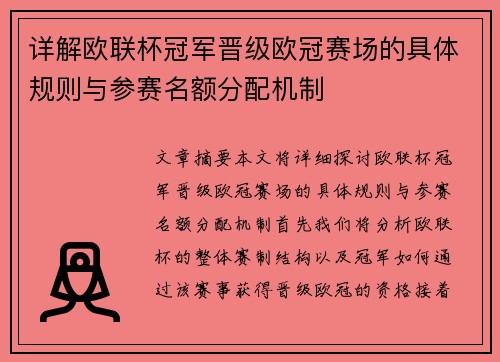 详解欧联杯冠军晋级欧冠赛场的具体规则与参赛名额分配机制

文章摘要本文将详细探讨欧联杯冠军晋级欧冠赛场的具体规则与参赛名额分配机制首先我们将分析欧联杯的整体赛制结构以及冠军如何通过该赛事获得晋级欧冠的资格接着